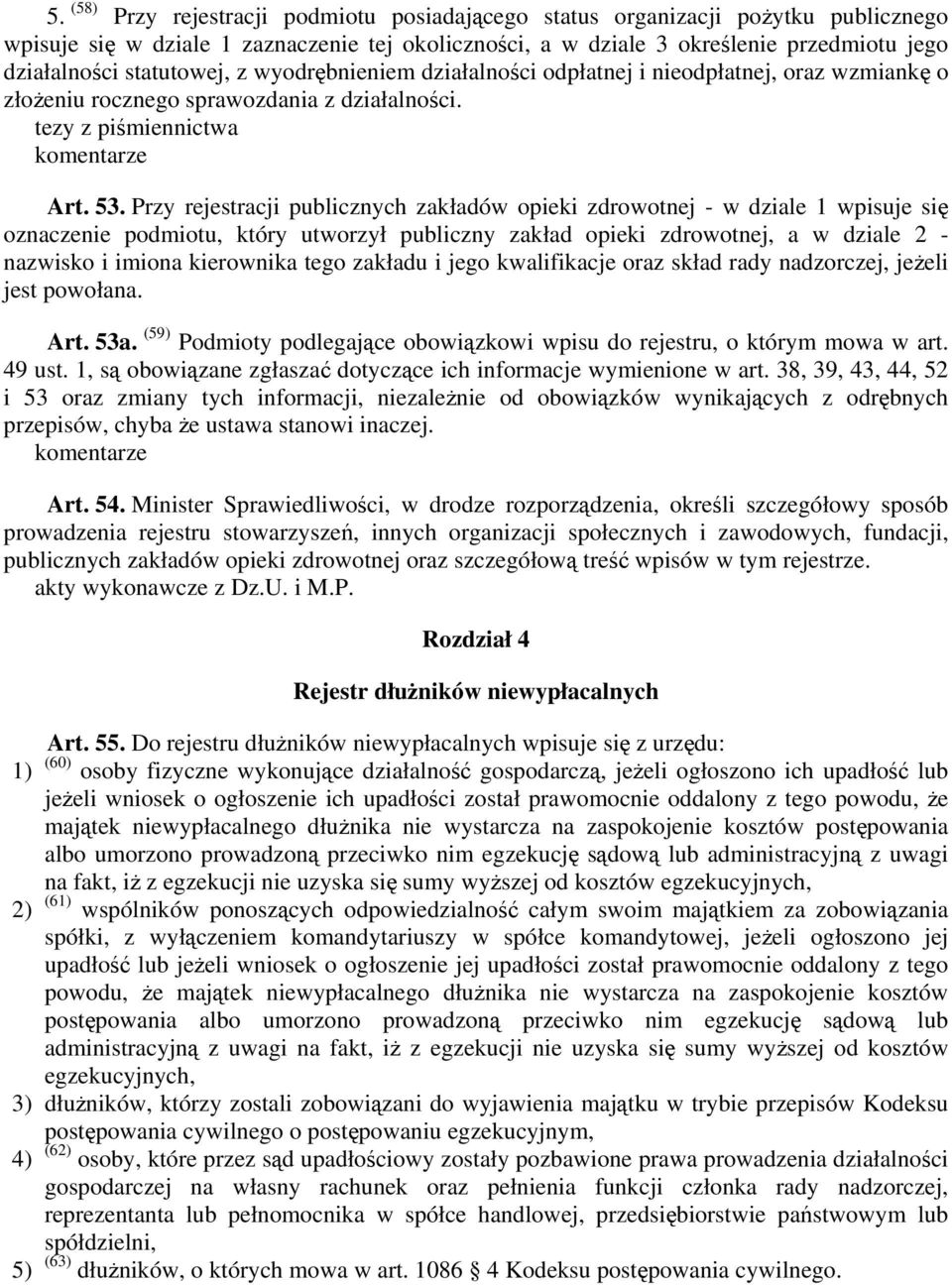 5. $^{(58)}$ Przy rejestracji podmiotu posiadającego status organizacji pożytku publicznego wpisuje się w dziale 1 zaznaczenie tej okoliczności, a w dziale 3 określenie przedmiotu jego działalności statutowej, z wyodrębnieniem działalności odpłatnej i nieodpłatnej, oraz wzmiankę o złożeniu rocznego sprawozdania z działalności.
tezy z piśmiennictwa
komentarze

Art. 53. Przy rejestracji publicznych zakładów opieki zdrowotnej - w dziale 1 wpisuje się oznaczenie podmiotu, który utworzył publiczny zakład opieki zdrowotnej, a w dziale 2 - nazwisko i imiona kierownika tego zakładu i jego kwalifikacje oraz skład rady nadzorczej, jeżeli jest powołana.

Art. 53a. $^{(59)}$ Podmioty podlegające obowiązkowi wpisu do rejestru, o którym mowa w art. 49 ust. 1, są obowiązane zgłaszać dotyczące ich informacje wymienione w art. 38, 39, 43, 44, 52 i 53 oraz zmiany tych informacji, niezależnie od obowiązków wynikających z odrębnych przepisów, chyba że ustawa stanowi inaczej.
komentarze

Art. 54. Minister Sprawiedliwości, w drodze rozporządzenia, określi szczegółowy sposób prowadzenia rejestru stowarzyszeń, innych organizacji społecznych i zawodowych, fundacji, publicznych zakładów opieki zdrowotnej oraz szczegółową treść wpisów w tym rejestrze.
akty wykonawcze z Dz.U. i M.P.

Rozdział 4

Rejestr dłużników niewypłacalnych

Art. 55. Do rejestru dłużników niewypłacalnych wpisuje się z urzędu:
1) $^{(60)}$ osoby fizyczne wykonujące działalność gospodarczą, jeżeli ogłoszono ich upadłość lub jeżeli wniosek o ogłoszenie ich upadłości został prawomocnie oddalony z tego powodu, że majątek niewypłacalnego dłużnika nie wystarcza na zaspokojenie kosztów postępowania albo umorzono prowadzoną przeciwko nim egzekucję sądową lub administracyjną z uwagi na fakt, iż z egzekucji nie uzyska się sumy wyższej od kosztów egzekucyjnych,
2) $^{(61)}$ wspólników ponoszących odpowiedzialność całym swoim majątkiem za zobowiązania spółki, z wyłączeniem komandytariuszy w spółce komandytowej, jeżeli ogłoszono jej upadłość lub jeżeli wniosek o ogłoszenie jej upadłości został prawomocnie oddalony z tego powodu, że majątek niewypłacalnego dłużnika nie wystarcza na zaspokojenie kosztów postępowania albo umorzono prowadzoną przeciwko nim egzekucję sądową lub administracyjną z uwagi na fakt, iż z egzekucji nie uzyska się sumy wyższej od kosztów egzekucyjnych,
3) dłużników, którzy zostali zobowiązani do wyjawienia majątku w trybie przepisów Kodeksu postępowania cywilnego o postępowaniu egzekucyjnym,
4) $^{(62)}$ osoby, które przez sąd upadłościowy zostały pozbawione prawa prowadzenia działalności gospodarczej na własny rachunek oraz pełnienia funkcji członka rady nadzorczej, reprezentanta lub pełnomocnika w spółce handlowej, przedsiębiorstwie państwowym lub spółdzielni,
5) $^{(63)}$ dłużników, o których mowa w art. 1086 § 4 Kodeksu postępowania cywilnego.